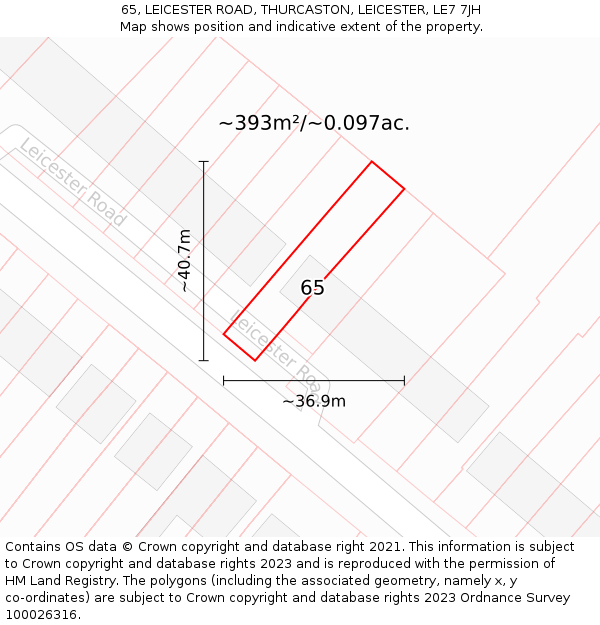 65, LEICESTER ROAD, THURCASTON, LEICESTER, LE7 7JH
Map shows position and indicative extent of the property.

~393m²/~0.097ac.

Leicester Road

~40.7m

65

Leicester Roa

~36.9m

Contains OS data © Crown copyright and database right 2021. This information is subject to Crown copyright and database rights 2023 and is reproduced with the permission of HM Land Registry. The polygons (including the associated geometry, namely x, y co-ordinates) are subject to Crown copyright and database rights 2023 Ordnance Survey 100026316.